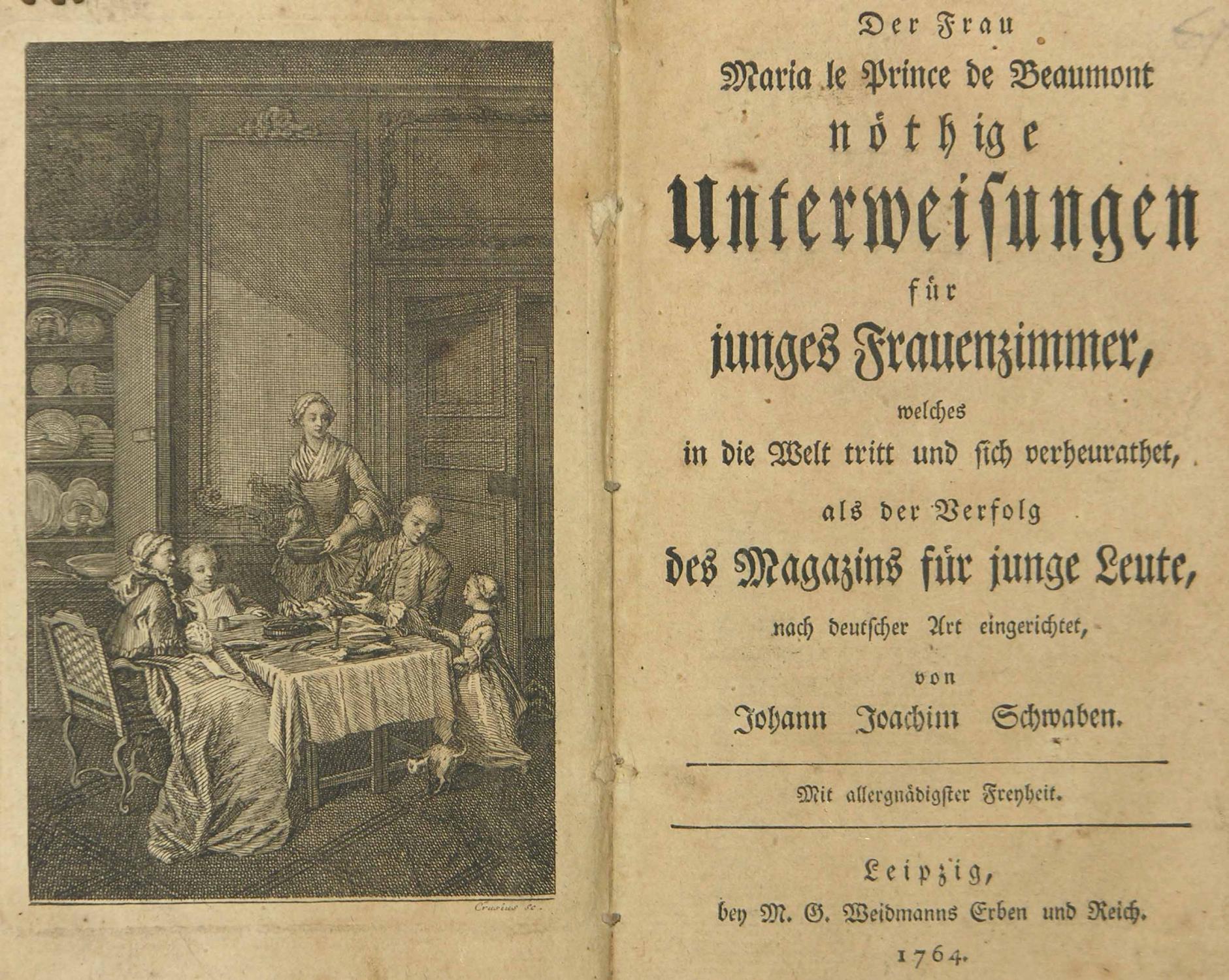 Crusius sc.

Der Frau
Maria le Prince de Beaumont
nöthige
Unterweisungen
für
junges Frauenzimmer,
welches
in die Welt tritt und sich verheurathet,
als der Verfolg
des Magazins für junge Leute,
nach deutscher Art eingerichtet,
von
Johann Joachim Schwaben.

Mit allergnädigster Freyheit.

Leipzig,
bey M. G. Weidmanns Erben und Reich.
1764.